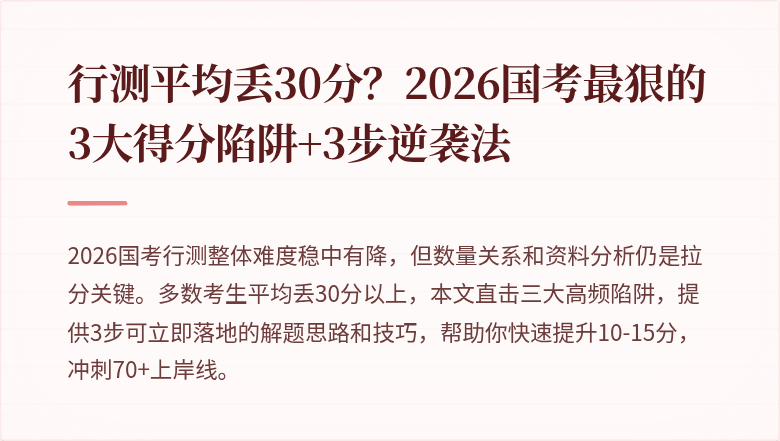 行测平均丢30分？2026国考最狠的3大得分陷阱+3步逆袭法

2026国考行测整体难度稳中有降，但数量关系和资料分析仍是拉分关键。多数考生平均丢30分以上，本文直击三大高频陷阱，提供3步可立即落地的解题思路和技巧，帮助你快速提升10-15分，冲刺70+上岸线。